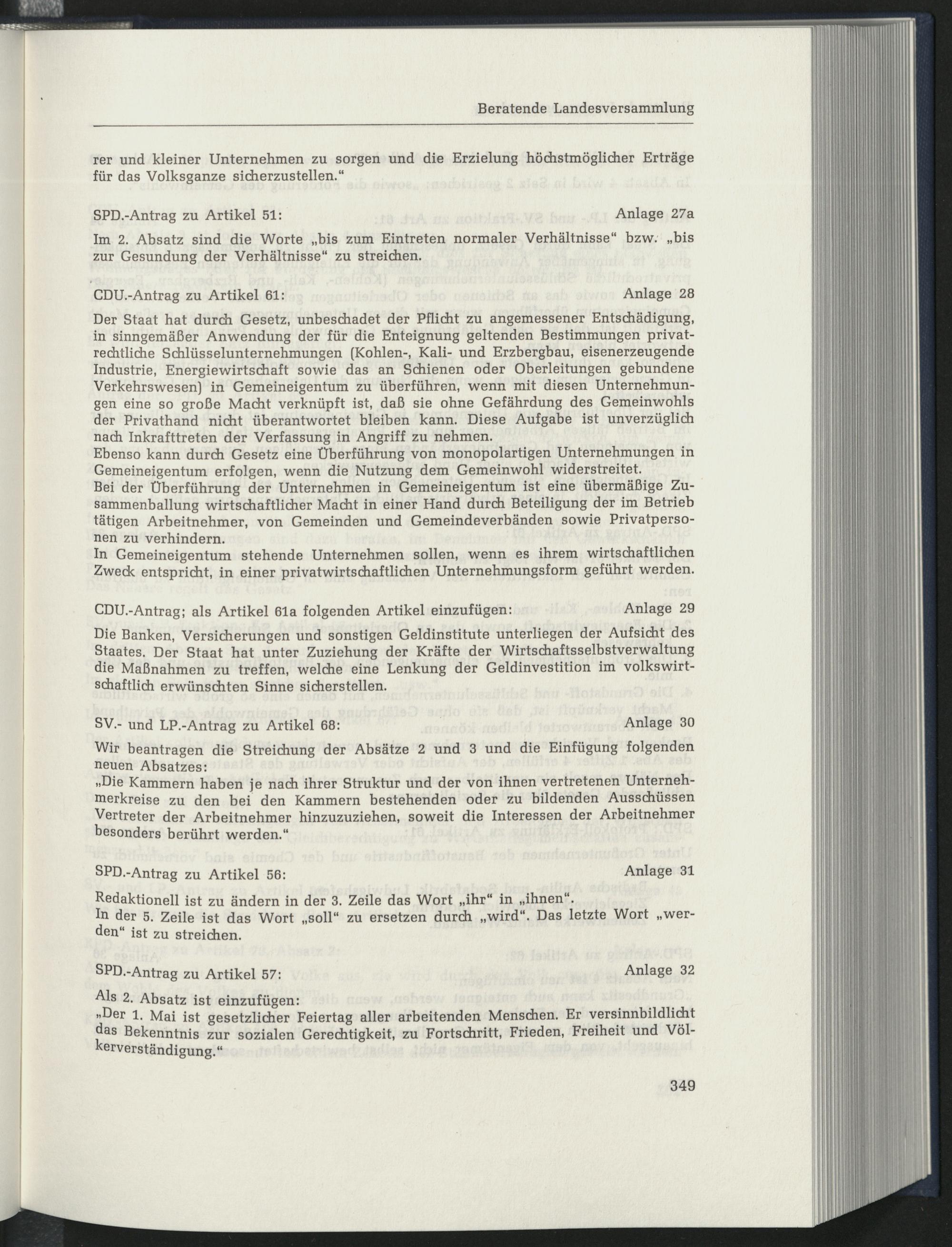 Beratende Landesversammlung

rer und kleiner Unternehmen zu sorgen und die Erzielung höchstmöglicher Erträge für das Volksganze sicherzustellen."

SPD.-Antrag zu Artikel 51: Anlage 27a

Im 2. Absatz sind die Worte „bis zum Eintreten normaler Verhältnisse" bzw. „bis zur Gesundung der Verhältnisse" zu streichen.

CDU.-Antrag zu Artikel 61: Anlage 28

Der Staat hat durch Gesetz, unbeschadet der Pflicht zu angemessener Entschädigung, in sinngemäßer Anwendung der für die Enteignung geltenden Bestimmungen privatrechtliche Schlüsselunternehmungen (Kohlen-, Kali- und Erzbergbau, eisenerzeugende Industrie, Energiewirtschaft sowie das an Schienen oder Oberleitungen gebundene Verkehrswesen) in Gemeineigentum zu überführen, wenn mit diesen Unternehmungen eine so große Macht verknüpft ist, daß sie ohne Gefährdung des Gemeinwohls der Privathand nicht überantwortet bleiben kann. Diese Aufgabe ist unverzüglich nach Inkrafttreten der Verfassung in Angriff zu nehmen.
Ebenso kann durch Gesetz eine Überführung von monopolartigen Unternehmungen in Gemeineigentum erfolgen, wenn die Nutzung dem Gemeinwohl widerstreitet.
Bei der Überführung der Unternehmen in Gemeineigentum ist eine übermäßige Zusammenballung wirtschaftlicher Macht in einer Hand durch Beteiligung der im Betrieb tätigen Arbeitnehmer, von Gemeinden und Gemeindeverbänden sowie Privatpersonen zu verhindern.
In Gemeineigentum stehende Unternehmen sollen, wenn es ihrem wirtschaftlichen Zweck entspricht, in einer privatwirtschaftlichen Unternehmungsform geführt werden.

CDU.-Antrag; als Artikel 61a folgenden Artikel einzufügen: Anlage 29

Die Banken, Versicherungen und sonstigen Geldinstitute unterliegen der Aufsicht des Staates. Der Staat hat unter Zuziehung der Kräfte der Wirtschaftsselbstverwaltung die Maßnahmen zu treffen, welche eine Lenkung der Geldinvestition im volkswirtschaftlich erwünschten Sinne sicherstellen.

SV.- und LP.-Antrag zu Artikel 68: Anlage 30

Wir beantragen die Streichung der Absätze 2 und 3 und die Einfügung folgenden neuen Absatzes:
„Die Kammern haben je nach ihrer Struktur und der von ihnen vertretenen Unternehmerkreise zu den bei den Kammern bestehenden oder zu bildenden Ausschüssen Vertreter der Arbeitnehmer hinzuzuziehen, soweit die Interessen der Arbeitnehmer besonders berührt werden."

SPD.-Antrag zu Artikel 56: Anlage 31

Redaktionell ist zu ändern in der 3. Zeile das Wort „ihr" in „ihnen".
In der 5. Zeile ist das Wort „soll" zu ersetzen durch „wird". Das letzte Wort „werden" ist zu streichen.

SPD.-Antrag zu Artikel 57: Anlage 32

Als 2. Absatz ist einzufügen:
„Der 1. Mai ist gesetzlicher Feiertag aller arbeitenden Menschen. Er versinnbildlicht das Bekenntnis zur sozialen Gerechtigkeit, zu Fortschritt, Frieden, Freiheit und Völkerverständigung."

349